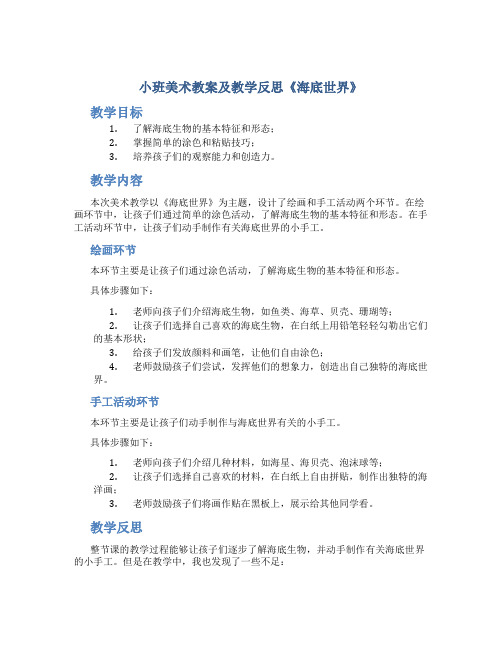 小班美术教案及教学反思《海底世界》

教学目标

1. 了解海底生物的基本特征和形态；
2. 掌握简单的涂色和粘贴技巧；
3. 培养孩子们的观察能力和创造力。

教学内容

本次美术教学以《海底世界》为主题，设计了绘画和手工活动两个环节。在绘画环节中，让孩子们通过简单的涂色活动，了解海底生物的基本特征和形态。在手工活动环节中，让孩子们动手制作有关海底世界的小手工。

绘画环节

本环节主要是让孩子们通过涂色活动，了解海底生物的基本特征和形态。

具体步骤如下：

1. 老师向孩子们介绍海底生物，如鱼类、海草、贝壳、珊瑚等；
2. 让孩子们选择自己喜欢的海底生物，在白纸上用铅笔轻轻勾勒出它们的基本形状；
3. 给孩子们发放颜料和画笔，让他们自由涂色；
4. 老师鼓励孩子们尝试，发挥他们的想象力，创造出自己独特的海底世界。

手工活动环节

本环节主要是让孩子们动手制作与海底世界有关的小手工。

具体步骤如下：

1. 老师向孩子们介绍几种材料，如海星、海贝壳、泡沫球等；
2. 让孩子们选择自己喜欢的材料，在白纸上自由拼贴，制作出独特的海洋画；
3. 老师鼓励孩子们将画作贴在黑板上，展示给其他同学看。

教学反思

整节课的教学过程能够让孩子们逐步了解海底生物，并动手制作有关海底世界的小手工。但是在教学中，我也发现了一些不足：